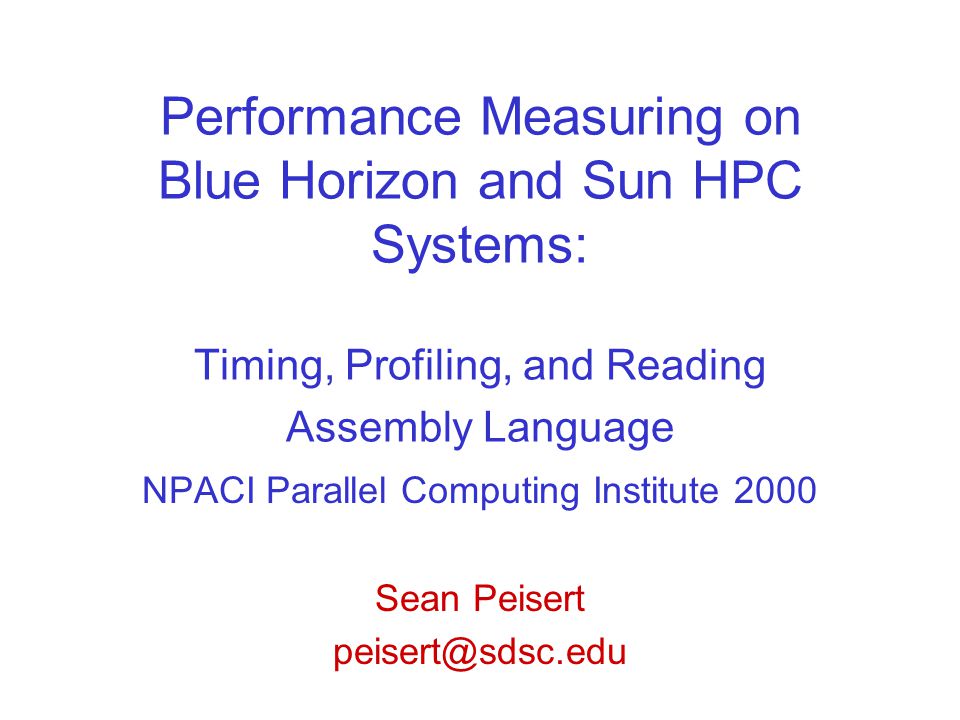 Performance Measuring on Blue Horizon and Sun HPC Systems:

Timing, Profiling, and Reading Assembly Language

NPACI Parallel Computing Institute 2000

Sean Peisert
peisert@sdsc.edu